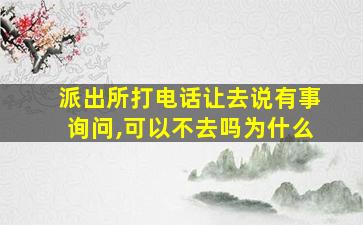 派出所打电话让去说有事询问,可以不去吗为什么